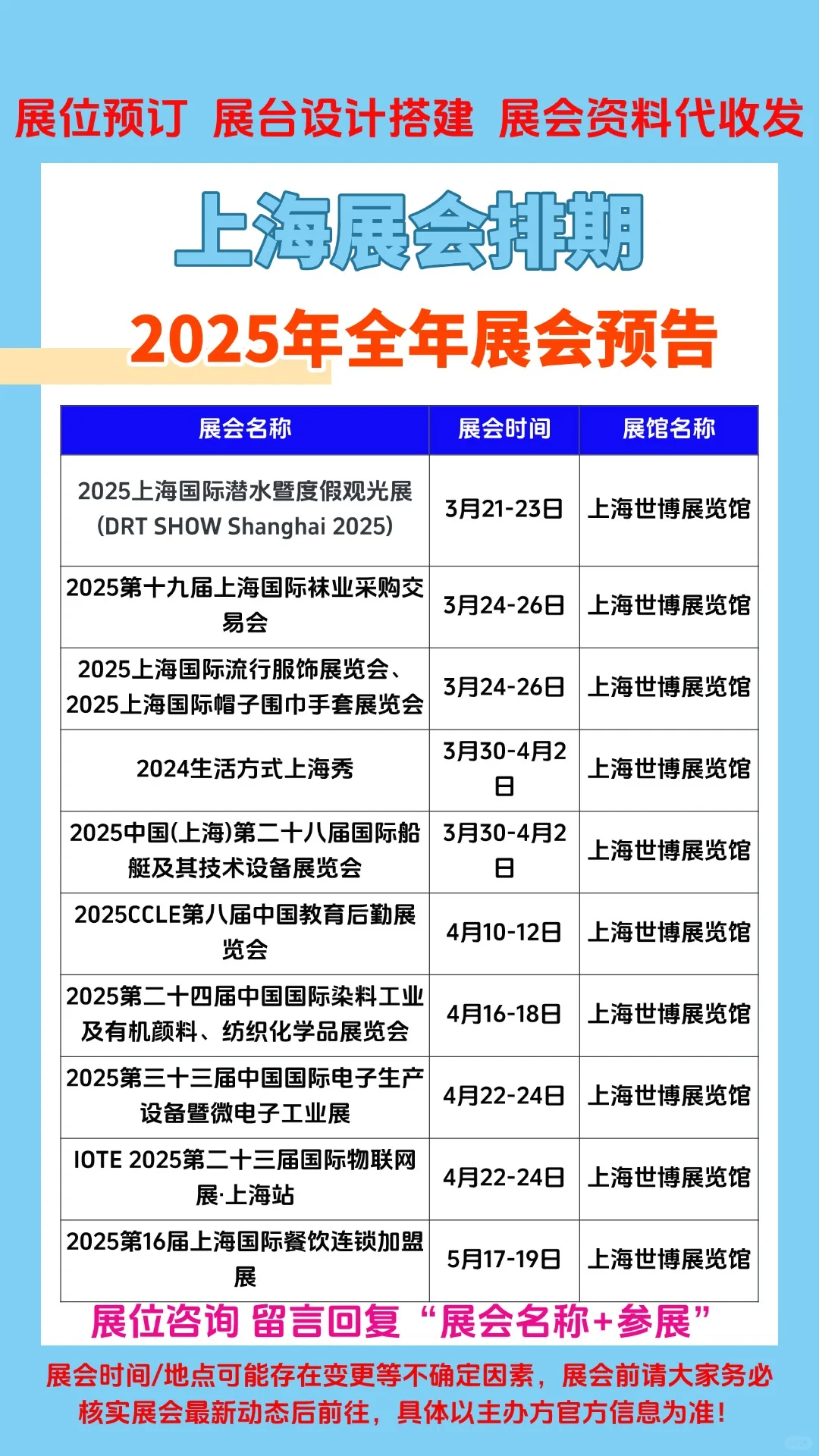 展位预订 展台设计搭建 展会资料代收发

上海展会排期

2025年全年展会预告

| 展会名称 | 展会时间 | 展馆名称 |
|---|---|---|
| 2025上海国际潜水暨度假观光展 (DRT SHOW Shanghai 2025) | 3月21-23日 | 上海世博展览馆 |
| 2025第十九届上海国际袜业采购交易会 | 3月24-26日 | 上海世博展览馆 |
| 2025上海国际流行服饰展览会、2025上海国际帽子围巾手套展览会 | 3月24-26日 | 上海世博展览馆 |
| 2024生活方式上海秀 | 3月30-4月2日 | 上海世博展览馆 |
| 2025中国(上海)第二十八届国际船艇及其技术设备展览会 | 3月30-4月2日 | 上海世博展览馆 |
| 2025CCLE第八届中国教育后勤展览会 | 4月10-12日 | 上海世博展览馆 |
| 2025第二十四届中国国际染料工业及有机颜料、纺织化学品展览会 | 4月16-18日 | 上海世博展览馆 |
| 2025第三十三届中国国际电子生产设备暨微电子工业展 | 4月22-24日 | 上海世博展览馆 |
| IOTE 2025第二十三届国际物联网展·上海站 | 4月22-24日 | 上海世博展览馆 |
| 2025第16届上海国际餐饮连锁加盟展 | 5月17-19日 | 上海世博展览馆 |

展位咨询 留言回复“展会名称+参展”

展会时间/地点可能存在变更等不确定因素，展会前请大家务必核实展会最新动态后前往，具体以主办方官方信息为准！